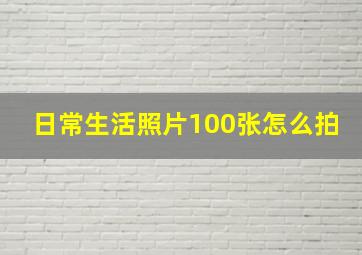 日常生活照片100张怎么拍